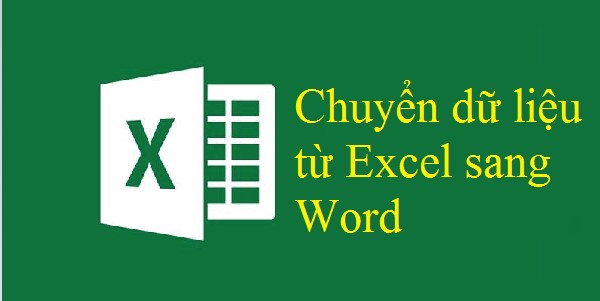 X

Chuyển dữ liệu từ Excel sang Word